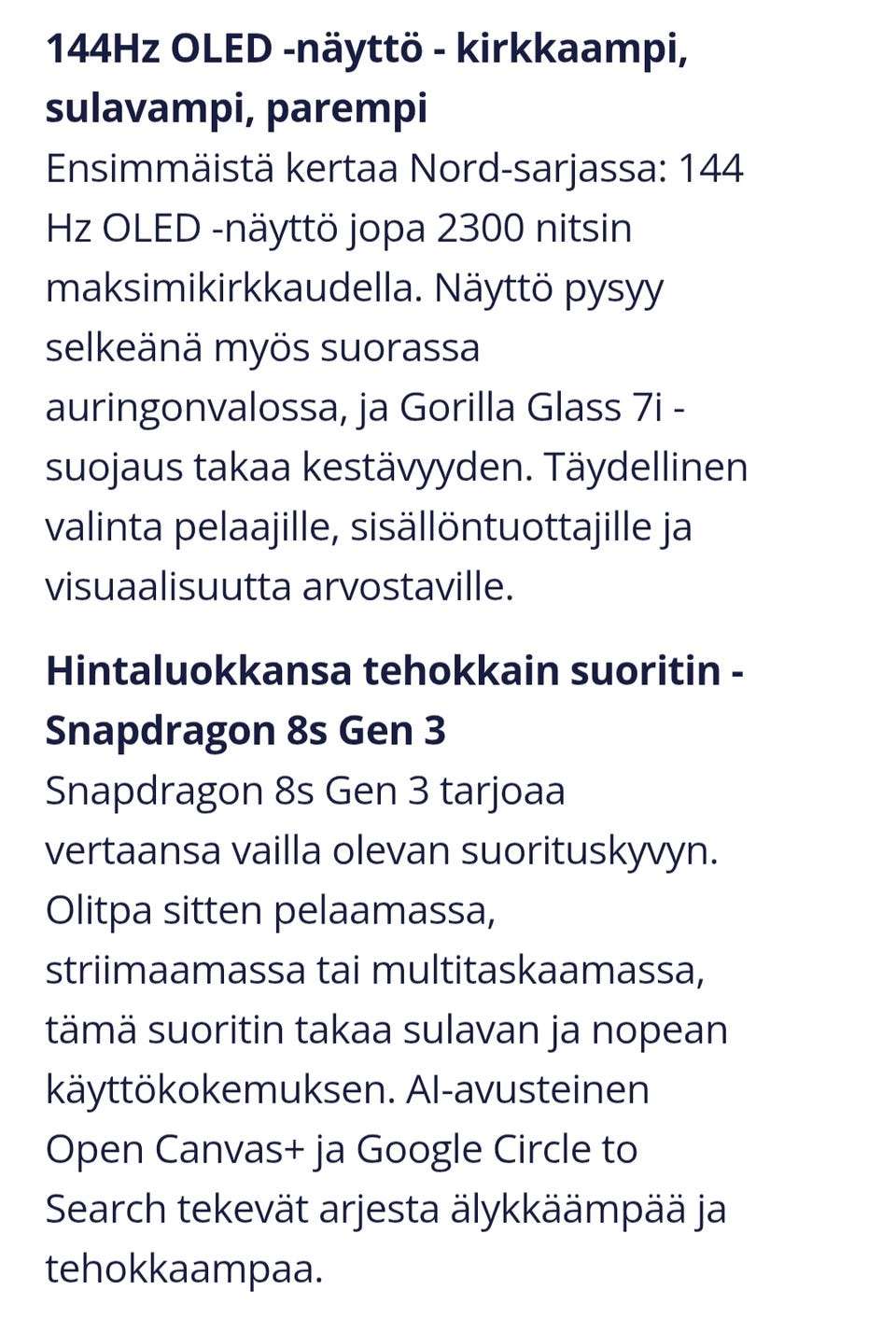 144Hz OLED -näyttö - kirkkaampi, sulavampi, parempi
Ensimmäistä kertaa Nord-sarjassa: 144 Hz OLED -näyttö jopa 2300 nitsin maksimikirkkaudella. Näyttö pysyy selkeänä myös suorassa auringonvalossa, ja Gorilla Glass 7i -suojaus takaa kestävyyden. Täydellinen valinta pelaajille, sisällöntuottajille ja visuaalisuutta arvostaville.

Hintaluokkansa tehokkain suoritin - Snapdragon 8s Gen 3
Snapdragon 8s Gen 3 tarjoaa vertaansa vailla olevan suorituskyvyn. Olitpa sitten pelaamassa, striimaamassa tai multitaskaamassa, tämä suoritin takaa sulavan ja nopean käyttökokemuksen. AI-avusteinen Open Canvas+ ja Google Circle to Search tekevät arjesta älykkäämpää ja tehokkaampaa.